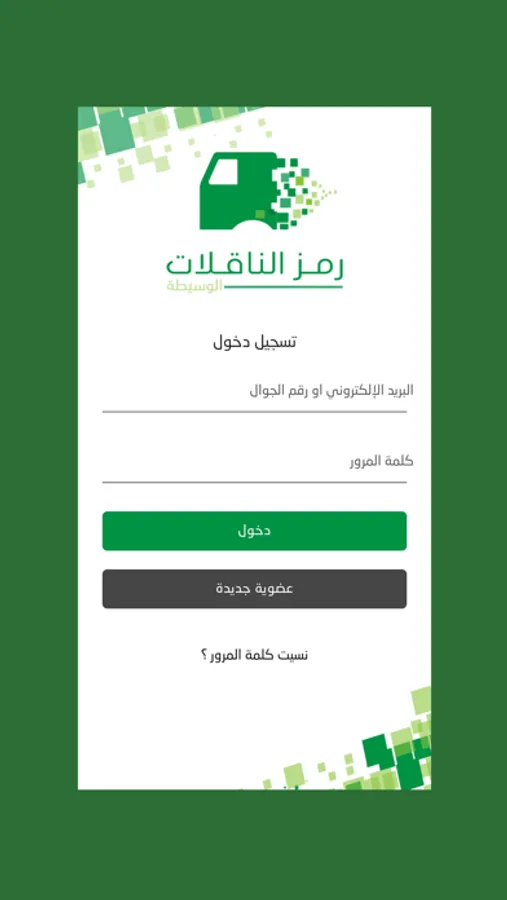 رمز الناقلات
الوسيطة

تسجيل دخول

البريد الإلكتروني او رقم الجوال

كلمة المرور

دخول

عضوية جديدة

نسيت كلمة المرور ؟